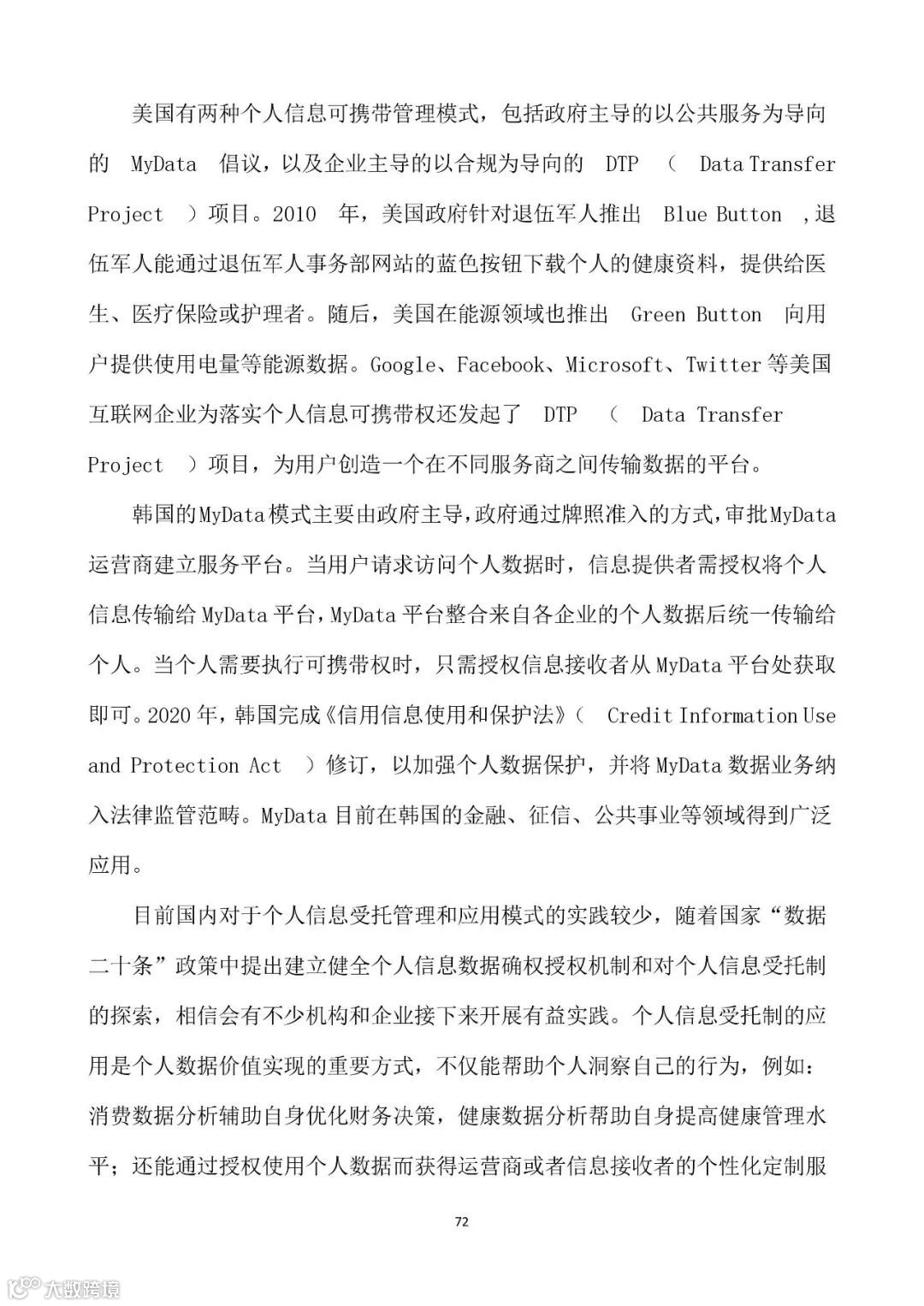 美国有两种个人信息可携带管理模式，包括政府主导的以公共服务为导向的 MyData 倡议，以及企业主导的以合规为导向的 DTP （ Data Transfer Project ）项目。2010 年，美国政府针对退伍军人推出 Blue Button ，退伍军人能通过退伍军人事务部网站的蓝色按钮下载个人的健康资料，提供给医生、医疗保险或护理者。随后，美国在能源领域也推出 Green Button 向用户提供使用电量等能源数据。Google、Facebook、Microsoft、Twitter 等美国互联网企业为落实个人信息可携带权还发起了 DTP （ Data Transfer Project ）项目，为用户创造一个在不同服务商之间传输数据的平台。

韩国的MyData模式主要由政府主导，政府通过牌照准入的方式，审批MyData运营商建立服务平台。当用户请求访问个人数据时，信息提供者需授权将个人信息传输给 MyData 平台，MyData 平台整合来自各企业的个人数据后统一传输给个人。当个人需要执行可携带权时，只需授权信息接收者从 MyData 平台处获取即可。2020 年，韩国完成《信用信息使用和保护法》（ Credit Information Use and Protection Act ）修订，以加强个人数据保护，并将 MyData 数据业务纳入法律监管范畴。MyData 目前在韩国的金融、征信、公共事业等领域得到广泛应用。

目前国内对于个人信息受托管理和应用模式的实践较少，随着国家“数据二十条”政策中提出建立健全个人信息数据确权授权机制和对个人信息受托制的探索，相信会有不少机构和企业接下来开展有益实践。个人信息受托制的应用是个人数据价值实现的重要方式，不仅能帮助个人洞察自己的行为，例如：消费数据分析辅助自身优化财务决策，健康数据分析帮助自身提高健康管理水平；还能通过授权使用个人数据而获得运营商或者信息接收者的个性化定制服

72

大数跨境